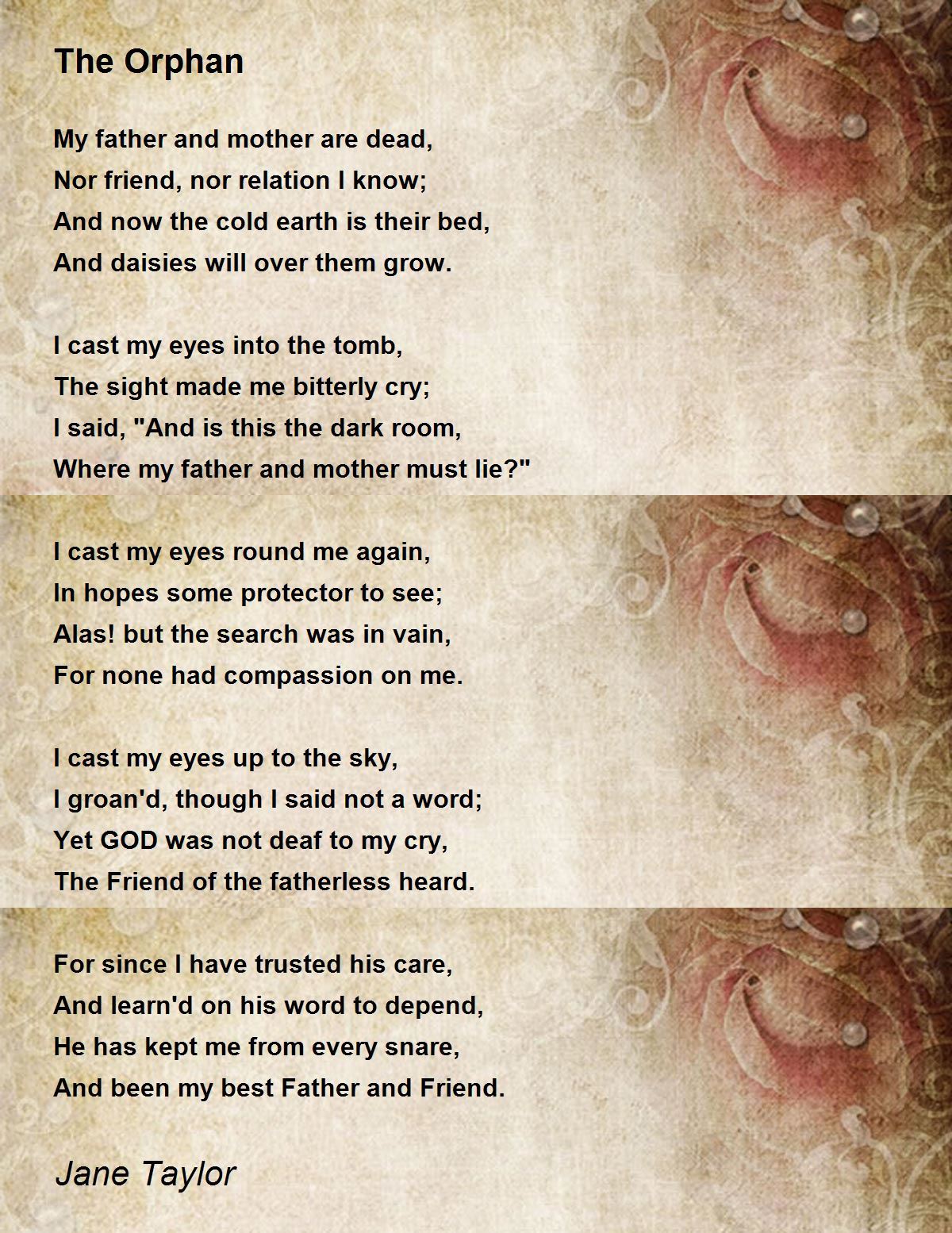 The Orphan

My father and mother are dead,
Nor friend, nor relation I know;
And now the cold earth is their bed,
And daisies will over them grow.

I cast my eyes into the tomb,
The sight made me bitterly cry;
I said, "And is this the dark room,
Where my father and mother must lie?"

I cast my eyes round me again,
In hopes some protector to see;
Alas! but the search was in vain,
For none had compassion on me.

I cast my eyes up to the sky,
I groan'd, though I said not a word;
Yet GOD was not deaf to my cry,
The Friend of the fatherless heard.

For since I have trusted his care,
And learn'd on his word to depend,
He has kept me from every snare,
And been my best Father and Friend.

Jane Taylor